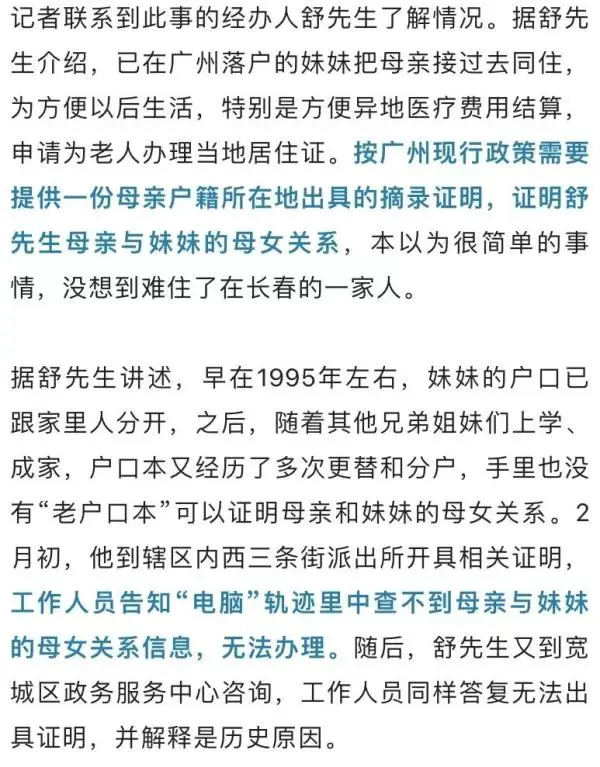 记者联系到此事的经办人舒先生了解情况。据舒先生介绍，已在广州落户的妹妹把母亲接过去同住，为方便以后生活，特别是方便异地医疗费用结算，申请为老人办理当地居住证。按广州现行政策需要提供一份母亲户籍所在地出具的摘录证明，证明舒先生母亲与妹妹的母女关系，本以为很简单的事情，没想到难住了在长春的一家人。

据舒先生讲述，早在1995年左右，妹妹的户口已跟家里人分开，之后，随着其他兄弟姐妹们上学、成家，户口本又经历了多次更替和分户，手里也没有“老户口本”可以证明母亲和妹妹的母女关系。2月初，他到辖区内西三条街派出所开具相关证明，工作人员告知“电脑”轨迹里中查不到母亲与妹妹的母女关系信息，无法办理。随后，舒先生又到宽城区政务服务中心咨询，工作人员同样答复无法出具证明，并解释是历史原因。